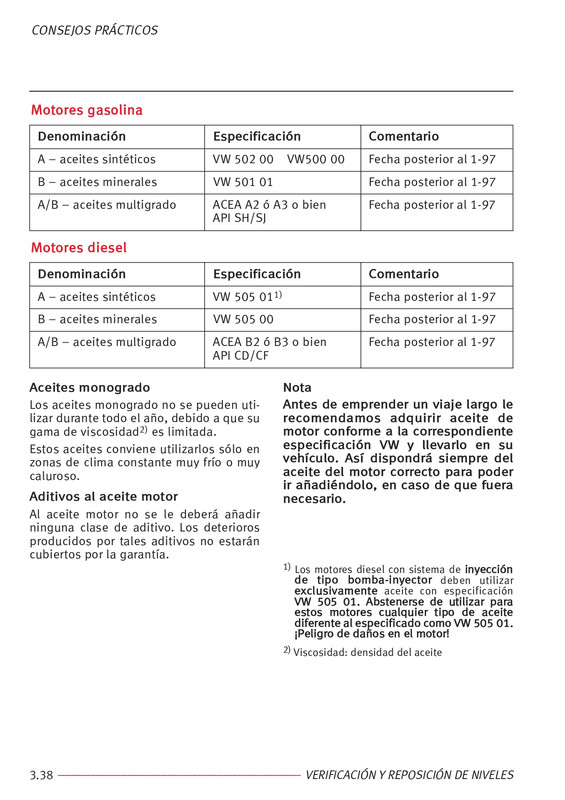 CONSEJOS PRÁCTICOS

Motores gasolina

| Denominación | Especificación | Comentario |
|---|---|---|
| A – aceites sintéticos | VW 502 00 VW500 00 | Fecha posterior al 1-97 |
| B – aceites minerales | VW 501 01 | Fecha posterior al 1-97 |
| A/B – aceites multigrado | ACEA A2 ó A3 o bien API SH/SJ | Fecha posterior al 1-97 |

Motores diesel

| Denominación | Especificación | Comentario |
|---|---|---|
| A – aceites sintéticos | VW 505 01$^{1)}$ | Fecha posterior al 1-97 |
| B – aceites minerales | VW 505 00 | Fecha posterior al 1-97 |
| A/B – aceites multigrado | ACEA B2 ó B3 o bien API CD/CF | Fecha posterior al 1-97 |

Aceites monogrado

Los aceites monogrado no se pueden utilizar durante todo el año, debido a que su gama de viscosidad$^{2)}$ es limitada.

Estos aceites conviene utilizarlos sólo en zonas de clima constante muy frío o muy caluroso.

Aditivos al aceite motor

Al aceite motor no se le deberá añadir ninguna clase de aditivo. Los deterioros producidos por tales aditivos no estarán cubiertos por la garantía.

Nota

Antes de emprender un viaje largo le recomendamos adquirir aceite de motor conforme a la correspondiente especificación VW y llevarlo en su vehículo. Así dispondrá siempre del aceite del motor correcto para poder ir añadiéndolo, en caso de que fuera necesario.

$^{1)}$ Los motores diesel con sistema de inyección de tipo bomba-inyector deben utilizar exclusivamente aceite con especificación VW 505 01. Abstenerse de utilizar para estos motores cualquier tipo de aceite diferente al especificado como VW 505 01. ¡Peligro de daños en el motor!

$^{2)}$ Viscosidad: densidad del aceite

3.38 VERIFICACIÓN Y REPOSICIÓN DE NIVELES